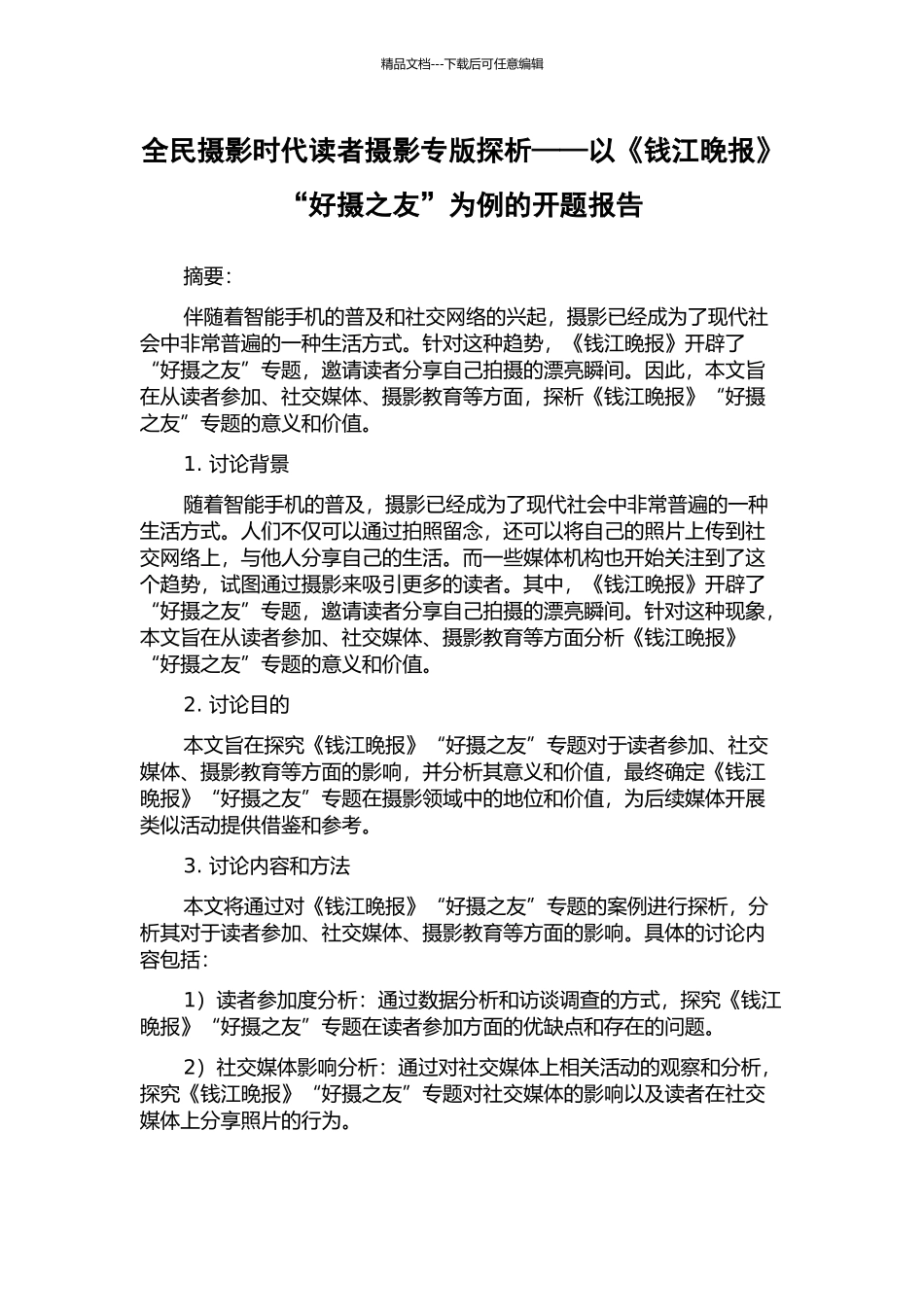 精品文档---下载后可任意编辑

全民摄影时代读者摄影专版探析——以《钱江晚报》“好摄之友”为例的开题报告

摘要:

伴随着智能手机的普及和社交网络的兴起，摄影已经成为了现代社会中非常普遍的一种生活方式。针对这种趋势，《钱江晚报》开辟了“好摄之友”专题，邀请读者分享自己拍摄的漂亮瞬间。因此，本文旨在从读者参加、社交媒体、摄影教育等方面，探析《钱江晚报》“好摄之友”专题的意义和价值。

1. 讨论背景

随着智能手机的普及，摄影已经成为了现代社会中非常普遍的一种生活方式。人们不仅可以通过拍照留念，还可以将自己的照片上传到社交网络上，与他人分享自己的生活。而一些媒体机构也开始关注到了这个趋势，试图通过摄影来吸引更多的读者。其中，《钱江晚报》开辟了“好摄之友”专题，邀请读者分享自己拍摄的漂亮瞬间。针对这种现象，本文旨在从读者参加、社交媒体、摄影教育等方面分析《钱江晚报》“好摄之友”专题的意义和价值。

2. 讨论目的

本文旨在探究《钱江晚报》“好摄之友”专题对于读者参加、社交媒体、摄影教育等方面的影响，并分析其意义和价值，最终确定《钱江晚报》“好摄之友”专题在摄影领域中的地位和价值，为后续媒体开展类似活动提供借鉴和参考。

3. 讨论内容和方法

本文将通过对《钱江晚报》“好摄之友”专题的案例进行探析，分析其对于读者参加、社交媒体、摄影教育等方面的影响。具体的讨论内容包括:

1）读者参加度分析：通过数据分析和访谈调查的方式，探究《钱江晚报》“好摄之友”专题在读者参加方面的优缺点和存在的问题。

2）社交媒体影响分析：通过对社交媒体上相关活动的观察和分析，探究《钱江晚报》“好摄之友”专题对社交媒体的影响以及读者在社交媒体上分享照片的行为。